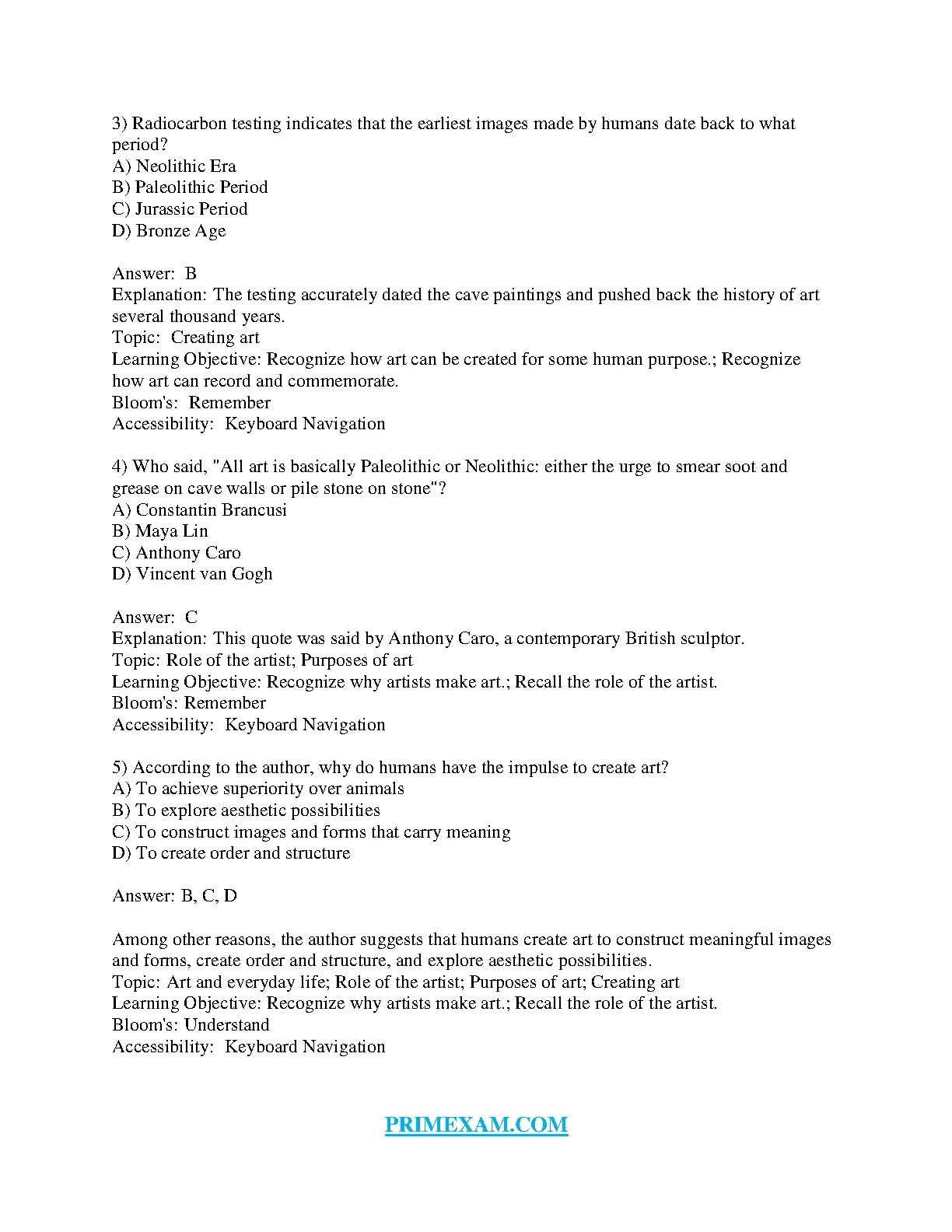 3) Radiocarbon testing indicates that the earliest images made by humans date back to what period?
A) Neolithic Era
B) Paleolithic Period
C) Jurassic Period
D) Bronze Age

Answer: B
Explanation: The testing accurately dated the cave paintings and pushed back the history of art several thousand years.
Topic: Creating art
Learning Objective: Recognize how art can be created for some human purpose.; Recognize how art can record and commemorate.
Bloom's: Remember
Accessibility: Keyboard Navigation

4) Who said, "All art is basically Paleolithic or Neolithic: either the urge to smear soot and grease on cave walls or pile stone on stone"?
A) Constantin Brancusi
B) Maya Lin
C) Anthony Caro
D) Vincent van Gogh

Answer: C
Explanation: This quote was said by Anthony Caro, a contemporary British sculptor.
Topic: Role of the artist; Purposes of art
Learning Objective: Recognize why artists make art.; Recall the role of the artist.
Bloom's: Remember
Accessibility: Keyboard Navigation

5) According to the author, why do humans have the impulse to create art?
A) To achieve superiority over animals
B) To explore aesthetic possibilities
C) To construct images and forms that carry meaning
D) To create order and structure

Answer: B, C, D

Among other reasons, the author suggests that humans create art to construct meaningful images and forms, create order and structure, and explore aesthetic possibilities.
Topic: Art and everyday life; Role of the artist; Purposes of art; Creating art
Learning Objective: Recognize why artists make art.; Recall the role of the artist.
Bloom's: Understand
Accessibility: Keyboard Navigation

PRIMEXAM.COM